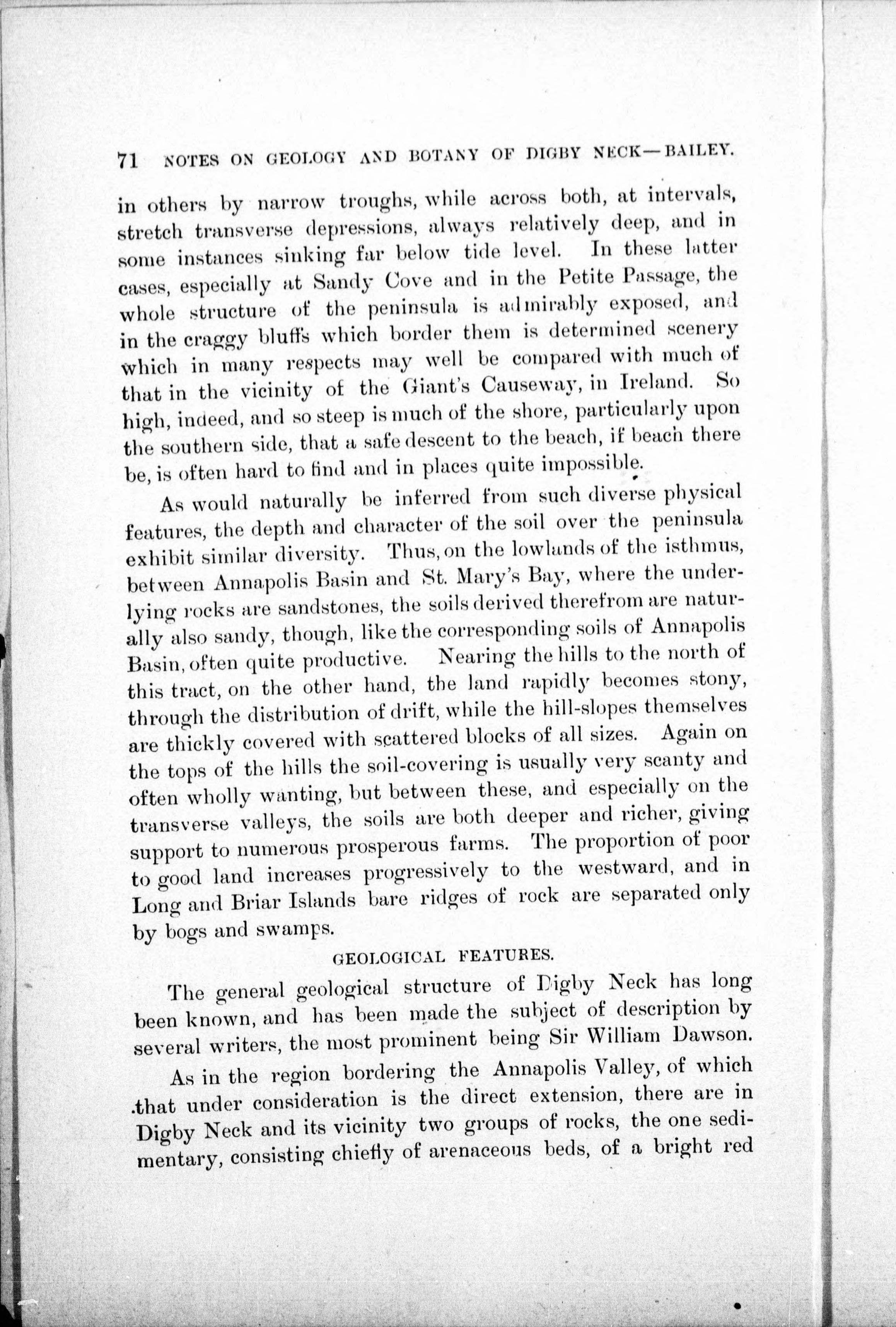 71 NOTES ON GEOLOGY AND BOTANY OF DIGBY NECK—BAILEY.

in others by narrow troughs, while across both, at intervals, stretch transverse depressions, always relatively deep, and in some instances sinking far below tide level. In these latter cases, especially at Sandy Cove and in the Petite Passage, the whole structure of the peninsula is admirably exposed, and in the craggy bluffs which border them is determined scenery which in many respects may well be compared with much of that in the vicinity of the Giant's Causeway, in Ireland. So high, indeed, and so steep is much of the shore, particularly upon the southern side, that a safe descent to the beach, if beach there be, is often hard to find and in places quite impossible.

As would naturally be inferred from such diverse physical features, the depth and character of the soil over the peninsula exhibit similar diversity. Thus, on the lowlands of the isthmus, between Annapolis Basin and St. Mary's Bay, where the underlying rocks are sandstones, the soils derived therefrom are naturally also sandy, though, like the corresponding soils of Annapolis Basin, often quite productive. Nearing the hills to the north of this tract, on the other hand, the land rapidly becomes stony, through the distribution of drift, while the hill-slopes themselves are thickly covered with scattered blocks of all sizes. Again on the tops of the hills the soil-covering is usually very scanty and often wholly wanting, but between these, and especially on the transverse valleys, the soils are both deeper and richer, giving support to numerous prosperous farms. The proportion of poor to good land increases progressively to the westward, and in Long and Briar Islands bare ridges of rock are separated only by bogs and swamps.

GEOLOGICAL FEATURES.

The general geological structure of Digby Neck has long been known, and has been made the subject of description by several writers, the most prominent being Sir William Dawson.

As in the region bordering the Annapolis Valley, of which that under consideration is the direct extension, there are in Digby Neck and its vicinity two groups of rocks, the one sedimentary, consisting chiefly of arenaceous beds, of a bright red